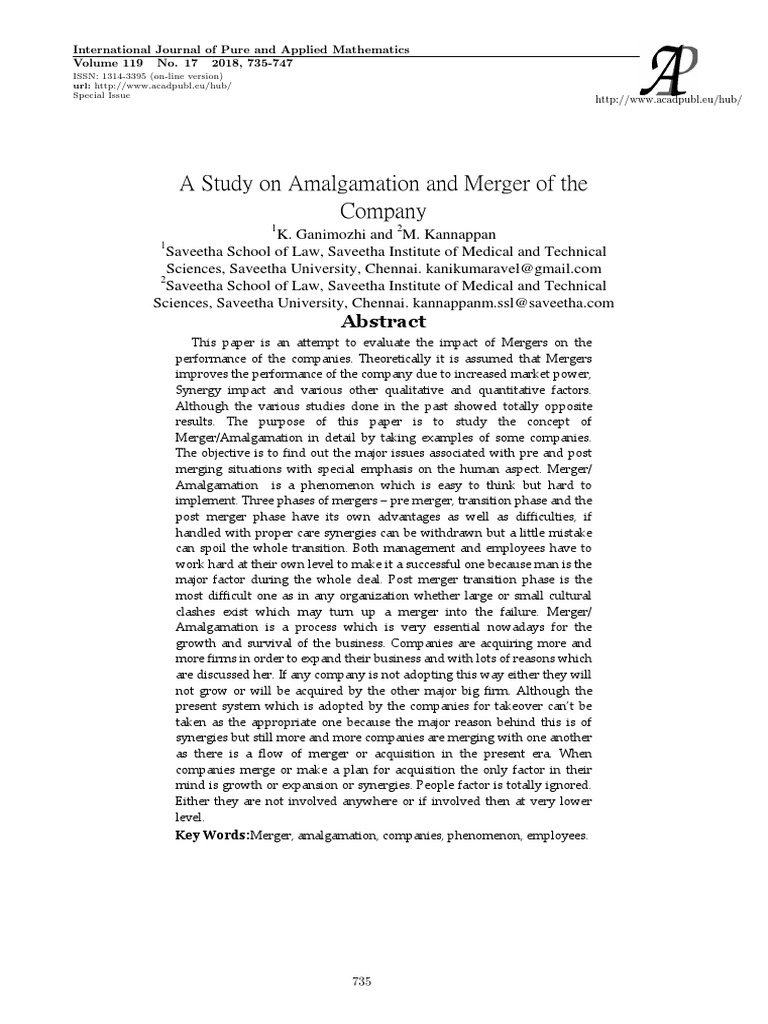 International Journal of Pure and Applied Mathematics
Volume 119 No. 17 2018, 735-747
ISSN: 1314-3395 (on-line version)
url: http://www.acadpubl.eu/hub/
Special Issue

AP

http://www.acadpubl.eu/hub/

A Study on Amalgamation and Merger of the Company

$^1$K. Ganimozhi and $^2$M. Kannappan

$^1$Saveetha School of Law, Saveetha Institute of Medical and Technical Sciences, Saveetha University, Chennai. kanikumaravel@gmail.com

$^2$Saveetha School of Law, Saveetha Institute of Medical and Technical Sciences, Saveetha University, Chennai. kannappanm.ssl@saveetha.com

Abstract

This paper is an attempt to evaluate the impact of Mergers on the performance of the companies. Theoretically it is assumed that Mergers improves the performance of the company due to increased market power, Synergy impact and various other qualitative and quantitative factors. Although the various studies done in the past showed totally opposite results. The purpose of this paper is to study the concept of Merger/Amalgamation in detail by taking examples of some companies. The objective is to find out the major issues associated with pre and post merging situations with special emphasis on the human aspect. Merger/ Amalgamation is a phenomenon which is easy to think but hard to implement. Three phases of mergers – pre merger, transition phase and the post merger phase have its own advantages as well as difficulties, if handled with proper care synergies can be withdrawn but a little mistake can spoil the whole transition. Both management and employees have to work hard at their own level to make it a successful one because man is the major factor during the whole deal. Post merger transition phase is the most difficult one as in any organization whether large or small cultural clashes exist which may turn up a merger into the failure. Merger/ Amalgamation is a process which is very essential nowadays for the growth and survival of the business. Companies are acquiring more and more firms in order to expand their business and with lots of reasons which are discussed her. If any company is not adopting this way either they will not grow or will be acquired by the other major big firm. Although the present system which is adopted by the companies for takeover can't be taken as the appropriate one because the major reason behind this is of synergies but still more and more companies are merging with one another as there is a flow of merger or acquisition in the present era. When companies merge or make a plan for acquisition the only factor in their mind is growth or expansion or synergies. People factor is totally ignored. Either they are not involved anywhere or if involved then at very lower level.

Key Words:Merger, amalgamation, companies, phenomenon, employees.

735